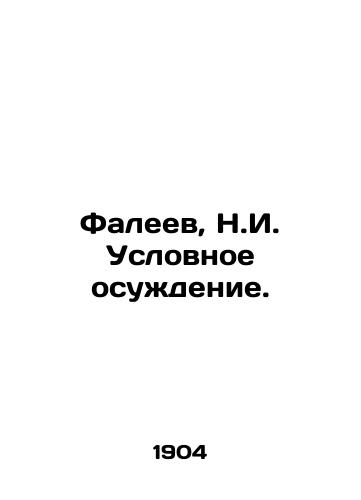 Фалеев, Н.И. Условное осуждение.

1904